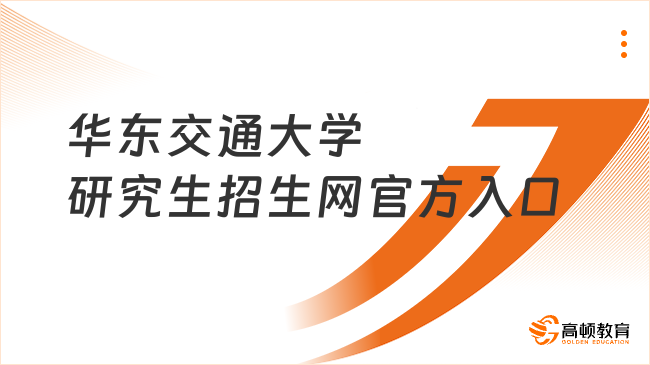 华东交通大学
研究生招生网官方入口

高顿教育
GOLDEN EDUCATION